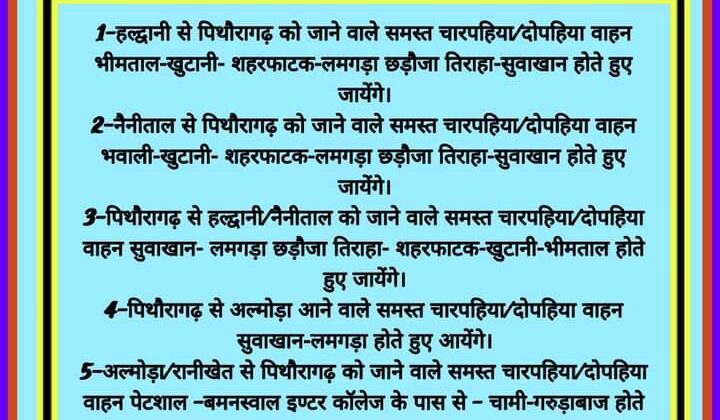 1-हल्द्वानी से पिथौरागढ़ को जाने वाले समस्त चारपहिया/दोपहिया वाहन भीमताल-खुटानी- शहरफाटक-लमगड़ा छड़ौजा तिराहा-सुवाखान होते हुए जायेंगे।

2-नैनीताल से पिथौरागढ़ को जाने वाले समस्त चारपहिया/दोपहिया वाहन भवाली-खुटानी- शहरफाटक-लमगड़ा छड़ौजा तिराहा-सुवाखान होते हुए जायेंगे।

3-पिथौरागढ़ से हल्द्वानी/नैनीताल को जाने वाले समस्त चारपहिया/दोपहिया वाहन सुवाखान- लमगड़ा छड़ौजा तिराहा- शहरफाटक-खुटानी-भीमताल होते हुए जायेंगे।

4-पिथौरागढ़ से अल्मोड़ा आने वाले समस्त चारपहिया/दोपहिया वाहन सुवाखान-लमगड़ा होते हुए आयेंगे।

5-अल्मोड़ा/रानीखेत से पिथौरागढ़ को जाने वाले समस्त चारपहिया/दोपहिया वाहन पेटशाल -बमनस्वाल इण्टर कॉलेज के पास से - चामी-गरुड़ाबाज होते